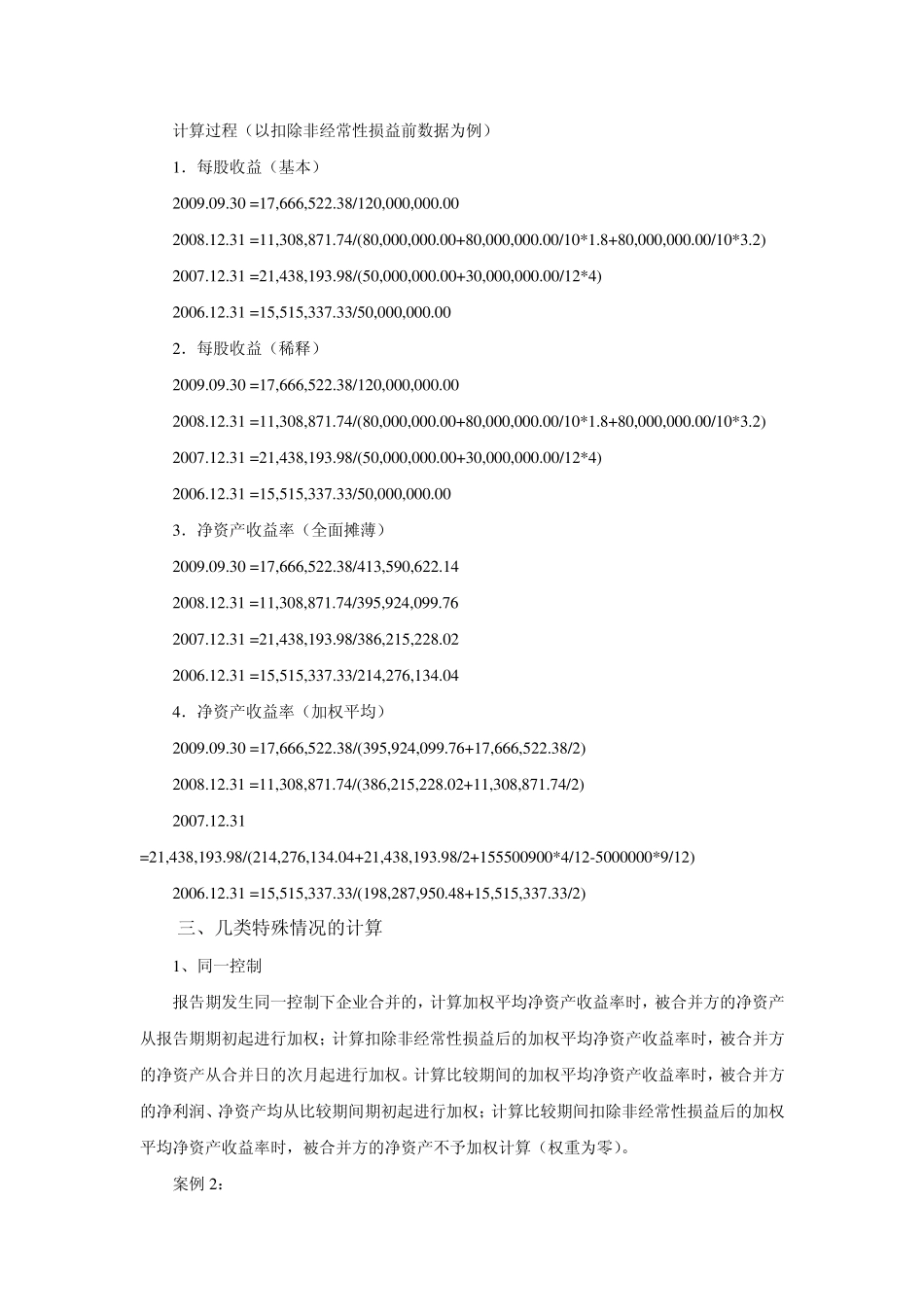 计算过程（以扣除非经常性损益前数据为例）

1．每股收益（基本）

2009.09.30 =17,666,522.38/120,000,000.00

2008.12.31 =11,308,871.74/(80,000,000.00+80,000,000.00/10*1.8+80,000,000.00/10*3.2)

2007.12.31 =21,438,193.98/(50,000,000.00+30,000,000.00/12*4)

2006.12.31 =15,515,337.33/50,000,000.00

2．每股收益（稀释）

2009.09.30 =17,666,522.38/120,000,000.00

2008.12.31 =11,308,871.74/(80,000,000.00+80,000,000.00/10*1.8+80,000,000.00/10*3.2)

2007.12.31 =21,438,193.98/(50,000,000.00+30,000,000.00/12*4)

2006.12.31 =15,515,337.33/50,000,000.00

3．净资产收益率（全面摊薄）

2009.09.30 =17,666,522.38/413,590,622.14

2008.12.31 =11,308,871.74/395,924,099.76

2007.12.31 =21,438,193.98/386,215,228.02

2006.12.31 =15,515,337.33/214,276,134.04

4．净资产收益率（加权平均）

2009.09.30 =17,666,522.38/(395,924,099.76+17,666,522.38/2)

2008.12.31 =11,308,871.74/(386,215,228.02+11,308,871.74/2)

2007.12.31 =21,438,193.98/(214,276,134.04+21,438,193.98/2+155500900*4/12-5000000*9/12)

2006.12.31 =15,515,337.33/(198,287,950.48+15,515,337.33/2)

三、几类特殊情况的计算

1、同一控制

报告期发生同一控制下企业合并的，计算加权平均净资产收益率时，被合并方的净资产从报告期期初起进行加权；计算扣除非经常性损益后的加权平均净资产收益率时，被合并方的净资产从合并日的次月起进行加权。计算比较期间的加权平均净资产收益率时，被合并方的净利润、净资产均从比较期间期初起进行加权；计算比较期间扣除非经常性损益后的加权平均净资产收益率时，被合并方的净资产不予加权计算（权重为零）。

案例 2：